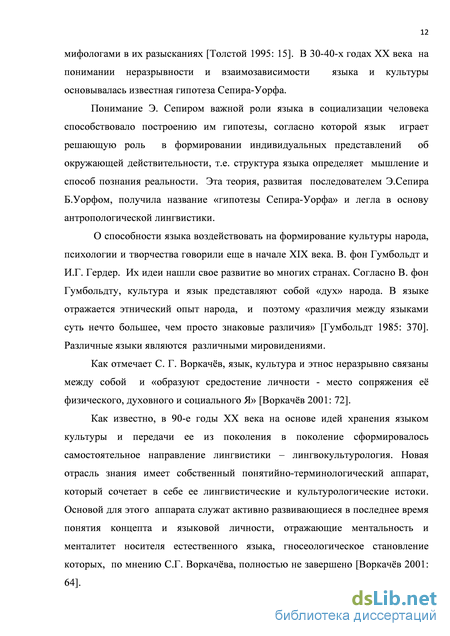 12

мифологами в их разысканиях [Толстой 1995: 15]. В 30-40-х годах XX века на понимании неразрывности и взаимозависимости языка и культуры основывалась известная гипотеза Сепира-Уорфа.

Понимание Э. Сепиром важной роли языка в социализации человека способствовало построению им гипотезы, согласно которой язык играет решающую роль в формировании индивидуальных представлений об окружающей действительности, т.е. структура языка определяет мышление и способ познания реальности. Эта теория, развитая последователем Э.Сепира Б.Уорфом, получила название «гипотезы Сепира-Уорфа» и легла в основу антропологической лингвистики.

О способности языка воздействовать на формирование культуры народа, психологии и творчества говорили еще в начале XIX века. В. фон Гумбольдт и И.Г. Гердер. Их идеи нашли свое развитие во многих странах. Согласно В. фон Гумбольдту, культура и язык представляют собой «дух» народа. В языке отражается этнический опыт народа, и поэтому «различия между языками суть нечто большее, чем просто знаковые различия» [Гумбольдт 1985: 370]. Различные языки являются различными мировидениями.

Как отмечает С. Г. Воркачёв, язык, культура и этнос неразрывно связаны между собой и «образуют средостение личности - место сопряжения её физического, духовного и социального Я» [Воркачёв 2001: 72].

Как известно, в 90-е годы XX века на основе идей хранения языком культуры и передачи ее из поколения в поколение сформировалось самостоятельное направление лингвистики – лингвокультурология. Новая отрасль знания имеет собственный понятийно-терминологический аппарат, который сочетает в себе ее лингвистические и культурологические истоки. Основой для этого аппарата служат активно развивающиеся в последнее время понятия концепта и языковой личности, отражающие ментальность и менталитет носителя естественного языка, гносеологическое становление которых, по мнению С.Г. Воркачёва, полностью не завершено [Воркачёв 2001: 64].

dsLib.net
библиотека диссертаций